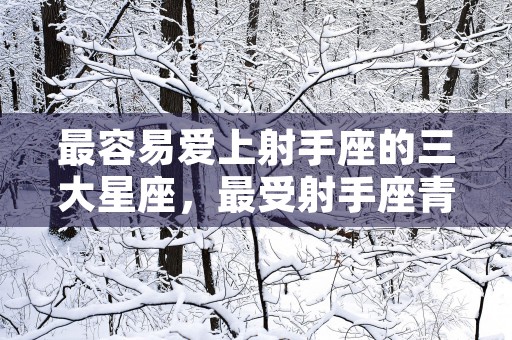 最容易爱上射手座的三大星座，最受射手座青